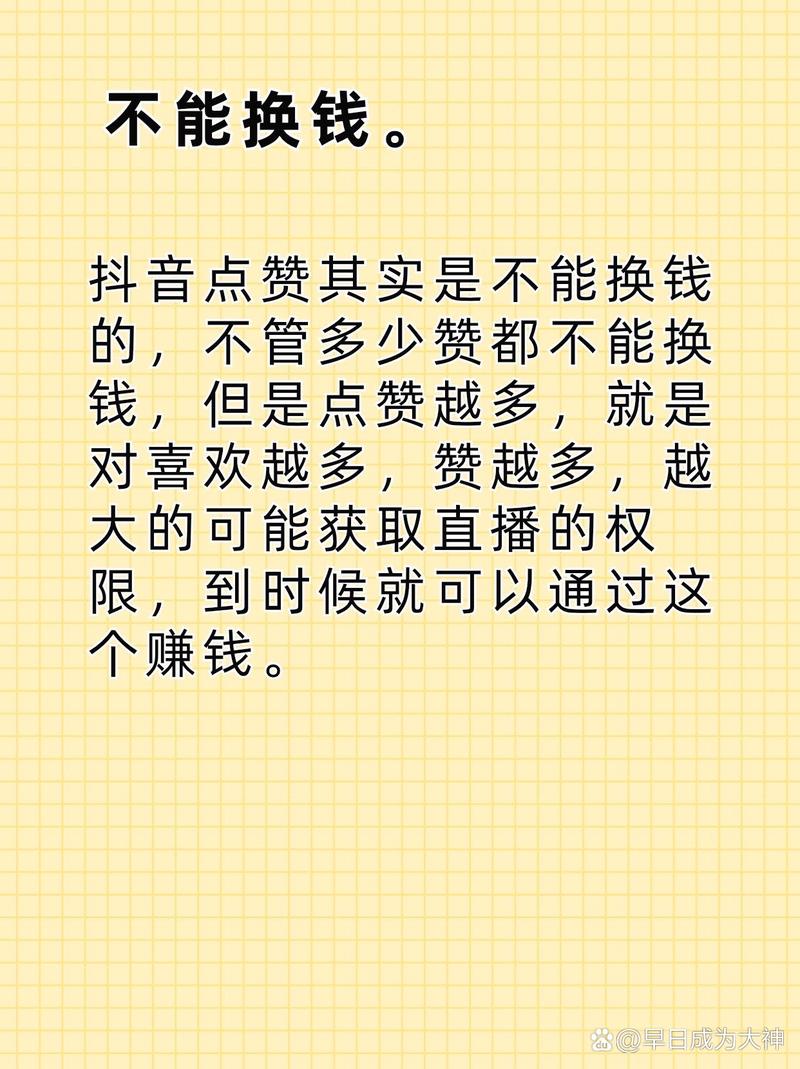 不能换钱。

抖音点赞其实是不能换钱的，不管多少赞都不能换钱，但是点赞越多，就是对喜欢越多，赞越多，越大的可能获取直播的权限，到时候就可以通过这个赚钱。

@早日成为大神